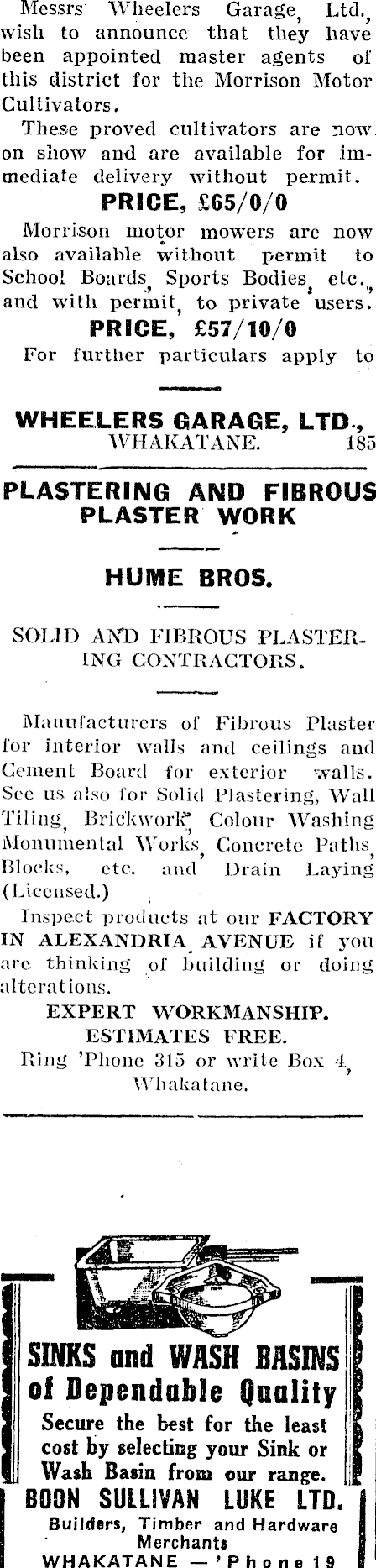 Messrs Wheelers Garage, Ltd., wish to announce that they have been appointed master agents of this district for the Morrison Motor Cultivators.

These proved cultivators are now on show and are available for immediate delivery without permit.

PRICE, £65/0/0

Morrison motor mowers are now also available without permit to School Boards, Sports Bodies, etc., and with permit, to private users.

PRICE, £57/10/0

For further particulars apply to

WHEELERS GARAGE, LTD.,
WHAKATANE. 185

PLASTERING AND FIBROUS PLASTER WORK

HUME BROS.

SOLID AND FIBROUS PLASTERING CONTRACTORS.

Manufacturers of Fibrous Plaster for interior walls and ceilings and Cement Board for exterior walls. See us also for Solid Plastering, Wall Tiling, Brickwork, Colour Washing Monumental Works, Concrete Paths, Blocks, etc. and Drain Laying (Licensed.)

Inspect products at our FACTORY IN ALEXANDRIA AVENUE if you are thinking of building or doing alterations.

EXPERT WORKMANSHIP.
ESTIMATES FREE.
Ring 'Phone 315 or write Box 4, Whakatane.

SINKS and WASH BASINS of Dependable Quality

Secure the best for the least cost by selecting your Sink or Wash Basin from our range.

BOON SULLIVAN LUKE LTD.
Builders, Timber and Hardware Merchants
WHAKATANE — 'Phone 19